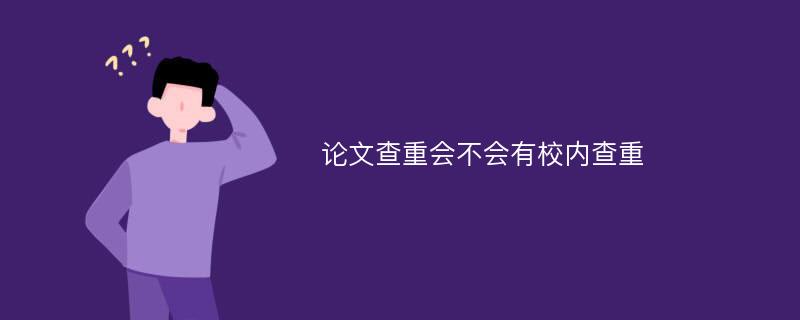 ???

论文查重会不会有校内查重